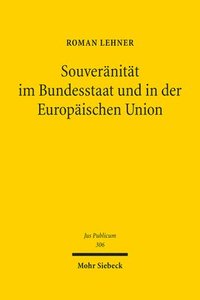 ROMAN LEHNER

Souveränität im Bundesstaat und in der Europäischen Union

Jus Publicum
306

Mohr Siebeck